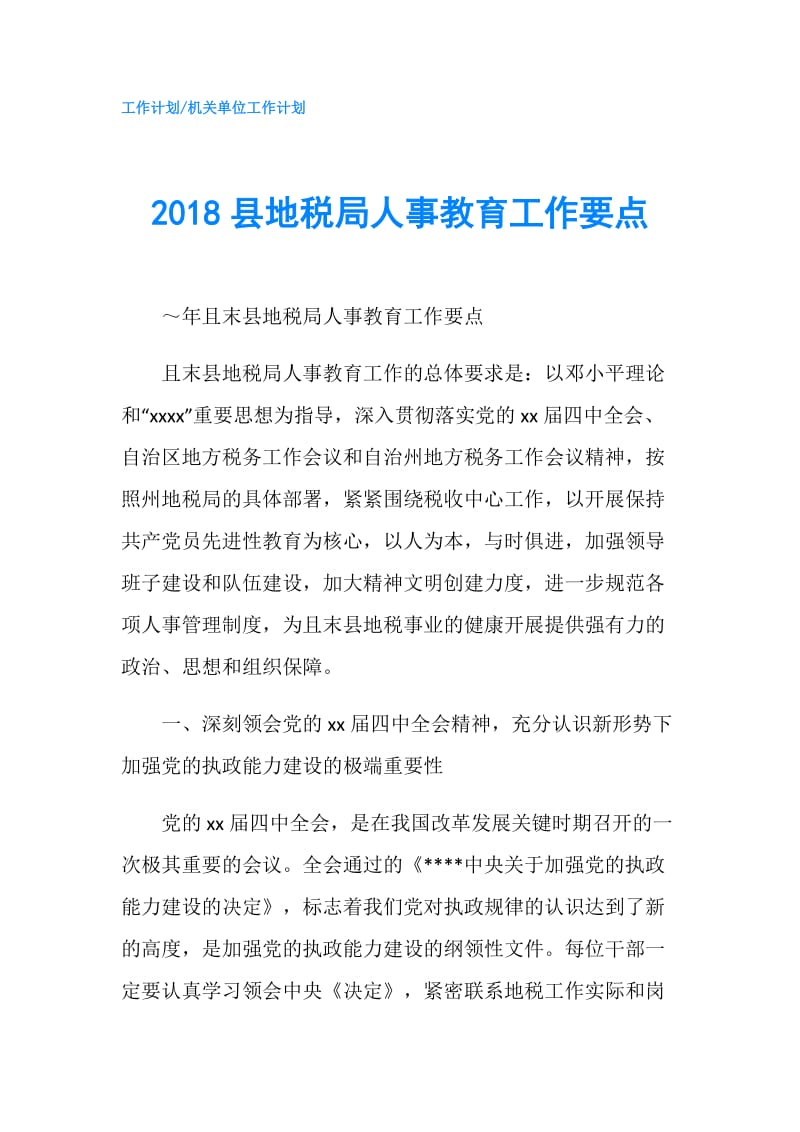 工作计划/机关单位工作计划

2018县地税局人事教育工作要点

～年且末县地税局人事教育工作要点

且末县地税局人事教育工作的总体要求是：以邓小平理论和“xxxx”重要思想为指导，深入贯彻落实党的xx届四中全会、自治区地方税务工作会议和自治州地方税务工作会议精神，按照州地税局的具体部署，紧紧围绕税收中心工作，以开展保持共产党员先进性教育为核心，以人为本，与时俱进，加强领导班子建设和队伍建设，加大精神文明创建力度，进一步规范各项人事管理制度，为且末县地税事业的健康开展提供强有力的政治、思想和组织保障。

一、深刻领会党的xx届四中全会精神，充分认识新形势下加强党的执政能力建设的极端重要性

党的xx届四中全会，是在我国改革发展关键时期召开的一次极其重要的会议。全会通过的《****中央关于加强党的执政能力建设的决定》，标志着我们党对执政规律的认识达到了新的高度，是加强党的执政能力建设的纲领性文件。每位干部一定要认真学习领会中央《决定》，紧密联系地税工作实际和岗